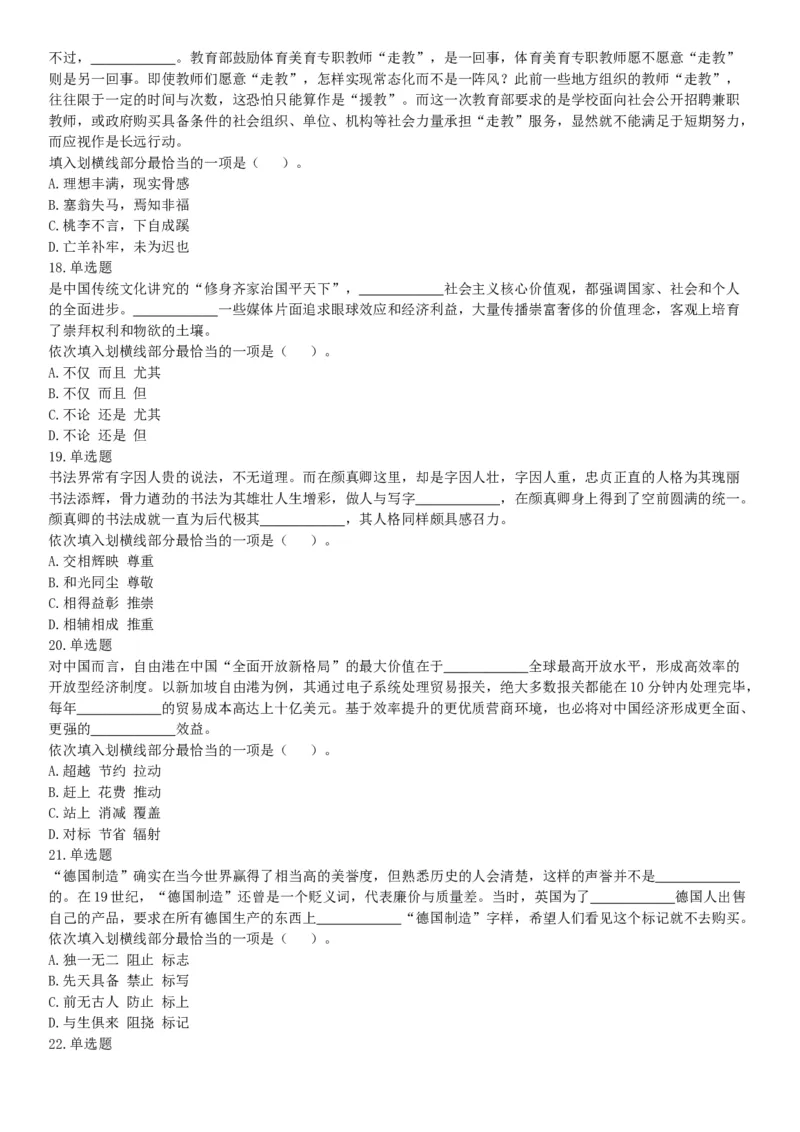 不过，____________。教育部鼓励体育美育专职教师“走教”，是一回事，体育美育专职教师愿不愿意“走教”则是另一回事。即使教师们愿意“走教”，怎样实现常态化而不是一阵风？此前一些地方组织的教师“走教”，往往限于一定的时间与次数，这恐怕只能算作是“援教”。而这一次教育部要求的是学校面向社会公开招聘兼职教师，或政府购买具备条件的社会组织、单位、机构等社会力量承担“走教”服务，显然就不能满足于短期努力，而应视作是长远行动。
填入划横线部分最恰当的一项是（ ）。
A. 理想丰满，现实骨感
B. 塞翁失马，焉知非福
C. 桃李不言，下自成蹊
D. 亡羊补牢，未为迟也
18. 单选题
是中国传统文化讲究的“修身齐家治国平天下”，____________社会主义核心价值观，都强调国家、社会和个人的全面进步。____________一些媒体片面追求眼球效应和经济利益，大量传播崇富奢侈的价值理念，客观上培育了崇拜权利和物欲的土壤。
依次填入划横线部分最恰当的一项是（ ）。
A. 不仅 而且 尤其
B. 不仅 而且 但
C. 不论 还是 尤其
D. 不论 还是 但
19. 单选题
书法界常有字因人贵的说法，不无道理。而在颜真卿这里，却是字因人壮，字因人重，忠贞正直的人格为其瑰丽书法添辉，骨力遒劲的书法为其雄壮人生增彩，做人与写字____________，在颜真卿身上得到了空前圆满的统一。颜真卿的书法成就一直为后代极其____________，其人格同样颇具感召力。
依次填入划横线部分最恰当的一项是（ ）。
A. 交相辉映 尊重
B. 和光同尘 尊敬
C. 相得益彰 推崇
D. 相辅相成 推重
20. 单选题
对中国而言，自由港在中国“全面开放新格局”的最大价值在于____________全球最高开放水平，形成高效率的开放型经济制度。以新加坡自由港为例，其通过电子系统处理贸易报关，绝大多数报关都能在 10 分钟内处理完毕，每年____________的贸易成本高达上十亿美元。基于效率提升的更优质营商环境，也必将对中国经济形成更全面、更强的____________效益。
依次填入划横线部分最恰当的一项是（ ）。
A. 超越 节约 拉动
B. 赶上 花费 推动
C. 站上 消减 覆盖
D. 对标 节省 辐射
21. 单选题
“德国制造”确实在当今世界赢得了相当高的美誉度，但熟悉历史的人会清楚，这样的声誉并不是____________的。在 19 世纪，“德国制造”还曾是一个贬义词，代表廉价与质量差。当时，英国为了____________德国人出售自己的产品，要求在所有德国生产的东西上____________“德国制造”字样，希望人们看见这个标记就不去购买。
依次填入划横线部分最恰当的一项是（ ）。
A. 独一无二 阻止 标志
B. 先天具备 禁止 标写
C. 前无古人 防止 标上
D. 与生俱来 阻挠 标记
22. 单选题